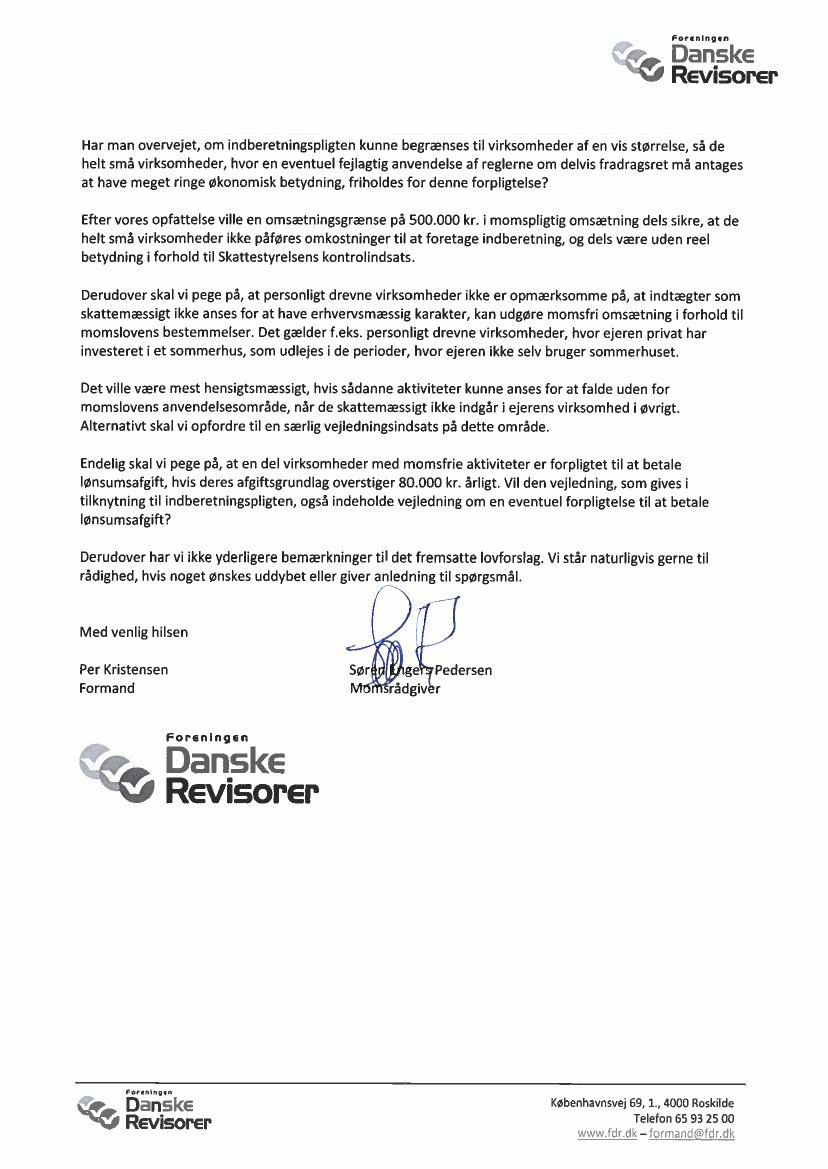 Foreningen
Danske
Revisorer

Har man overvejet, om indberetningspligten kunne begrænses til virksomheder af en vis størrelse, så de helt små virksomheder, hvor en eventuel fejlagtig anvendelse af reglerne om delvis fradragsret må antages at have meget ringe økonomisk betydning, friholdes for denne forpligtelse?

Efter vores opfattelse ville en omsætningsgrænse på 500.000 kr. i momspligtig omsætning dels sikre, at de helt små virksomheder ikke påføres omkostninger til at foretage indberetning, og dels være uden reel betydning i forhold til Skattestyrelsens kontrolindsats.

Derudover skal vi pege på, at personligt drevne virksomheder ikke er opmærksomme på, at indtægter som skattemæssigt ikke anses for at have erhvervsmæssig karakter, kan udgøre momsfri omsætning i forhold til momslovens bestemmelser. Det gælder f.eks. personligt drevne virksomheder, hvor ejeren privat har investeret i et sommerhus, som udlejes i de perioder, hvor ejeren ikke selv bruger sommerhuset.

Det ville være mest hensigtsmæssigt, hvis sådanne aktiviteter kunne anses for at falde uden for momslovens anvendelsesområde, når de skattemæssigt ikke indgår i ejerens virksomhed i øvrigt. Alternativt skal vi opfordre til en særlig vejledningsindsats på dette område.

Endelig skal vi pege på, at en del virksomheder med momsfrie aktiviteter er forpligtet til at betale lønsumsafgift, hvis deres afgiftsgrundlag overstiger 80.000 kr. årligt. Vil den vejledning, som gives i tilknytning til indberetningspligten, også indeholde vejledning om en eventuel forpligtelse til at betale lønsumsafgift?

Derudover har vi ikke yderligere bemærkninger til det fremsatte lovforslag. Vi står naturligvis gerne til rådighed, hvis noget ønskes uddybet eller giver anledning til spørgsmål.

Med venlig hilsen

Per Kristensen
Formand

Søren Engers Pedersen
Momsrådgiver

Foreningen
Danske
Revisorer

Foreningen
Danske
Revisorer

Københavnsvej 69, 1., 4000 Roskilde
Telefon 65 93 25 00
www.fdr.dk – formand@fdr.dk